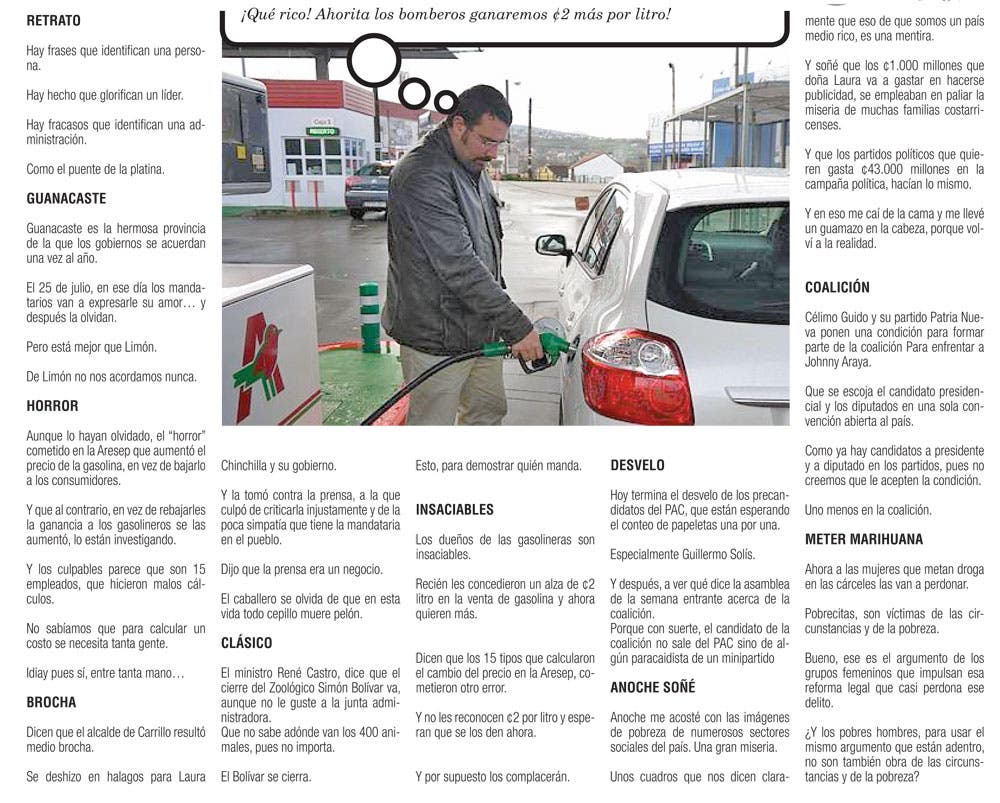 RETRATO

Hay frases que identifican una persona.

Hay hecho que glorifican un líder.

Hay fracasos que identifican una administración.

Como el puente de la platina.

GUANACASTE

Guanacaste es la hermosa provincia de la que los gobiernos se acuerdan una vez al año.

El 25 de julio, en ese día los mandatarios van a expresarle su amor… y después la olvidan.

Pero está mejor que Limón.

De Limón no nos acordamos nunca.

HORROR

Aunque lo hayan olvidado, el "horror" cometido en la Aresep que aumentó el precio de la gasolina, en vez de bajarlo a los consumidores.

Y que al contrario, en vez de rebajarles la ganancia a los gasolineros se las aumentó, lo están investigando.

Y los culpables parece que son 15 empleados, que hicieron malos cálculos.

No sabíamos que para calcular un costo se necesita tanta gente.

Idiay pues sí, entre tanta mano…

BROCHA

Dicen que el alcalde de Carrillo resultó medio brocha.

Se deshizo en halagos para Laura

¡Qué rico! Ahorita los bomberos ganaremos ¢2 más por litro!

Chinchilla y su gobierno.

Y la tomó contra la prensa, a la que culpó de criticarla injustamente y de la poca simpatía que tiene la mandataria en el pueblo.

Dijo que la prensa era un negocio.

El caballero se olvida de que en esta vida todo cepillo muere pelón.

CLÁSICO

El ministro René Castro, dice que el cierre del Zoológico Simón Bolívar va, aunque no le guste a la junta administradora.
Que no sabe adónde van los 400 animales, pues no importa.

El Bolívar se cierra.

Esto, para demostrar quién manda.

INSACIABLES

Los dueños de las gasolineras son insaciables.

Recién les concedieron un alza de ¢2 litro en la venta de gasolina y ahora quieren más.

Dicen que los 15 tipos que calcularon el cambio del precio en la Aresep, cometieron otro error.

Y no les reconocen ¢2 por litro y esperan que se los den ahora.

Y por supuesto los complacerán.

DESVELO

Hoy termina el desvelo de los precandidatos del PAC, que están esperando el conteo de papeletas una por una.

Especialmente Guillermo Solís.

Y después, a ver qué dice la asamblea de la semana entrante acerca de la coalición.
Porque con suerte, el candidato de la coalición no sale del PAC sino de algún paracaidista de un minipartido

ANOCHE SOÑÉ

Anoche me acosté con las imágenes de pobreza de numerosos sectores sociales del país. Una gran miseria.

Unos cuadros que nos dicen claramente que eso de que somos un país medio rico, es una mentira.

Y soñé que los ¢1.000 millones que doña Laura va a gastar en hacerse publicidad, se empleaban en paliar la miseria de muchas familias costarricenses.

Y que los partidos políticos que quieren gasta ¢43.000 millones en la campaña política, hacían lo mismo.

Y en eso me caí de la cama y me llevé un guamazo en la cabeza, porque volví a la realidad.

COALICIÓN

Célimo Guido y su partido Patria Nueva ponen una condición para formar parte de la coalición Para enfrentar a Johnny Araya.

Que se escoja el candidato presidencial y los diputados en una sola convención abierta al país.

Como ya hay candidatos a presidente y a diputado en los partidos, pues no creemos que le acepten la condición.

Uno menos en la coalición.

METER MARIHUANA

Ahora a las mujeres que metan droga en las cárceles las van a perdonar.

Pobrecitas, son víctimas de las circunstancias y de la pobreza.

Bueno, ese es el argumento de los grupos femeninos que impulsan esa reforma legal que casi perdona ese delito.

¿Y los pobres hombres, para usar el mismo argumento que están adentro, no son también obra de las circunstancias y de la pobreza?